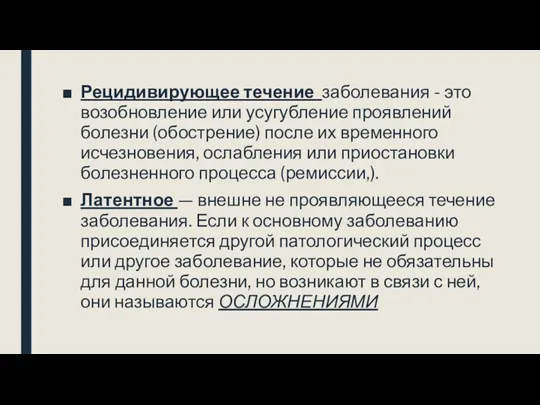 ■ Рецидивирующее течение заболевания - это возобновление или усугубление проявлений болезни (обострение) после их временного исчезновения, ослабления или приостановки болезненного процесса (ремиссии,).

■ Латентное — внешне не проявляющееся течение заболевания. Если к основному заболеванию присоединяется другой патологический процесс или другое заболевание, которые не обязательны для данной болезни, но возникают в связи с ней, они называются ОСЛОЖНЕНИЯМИ